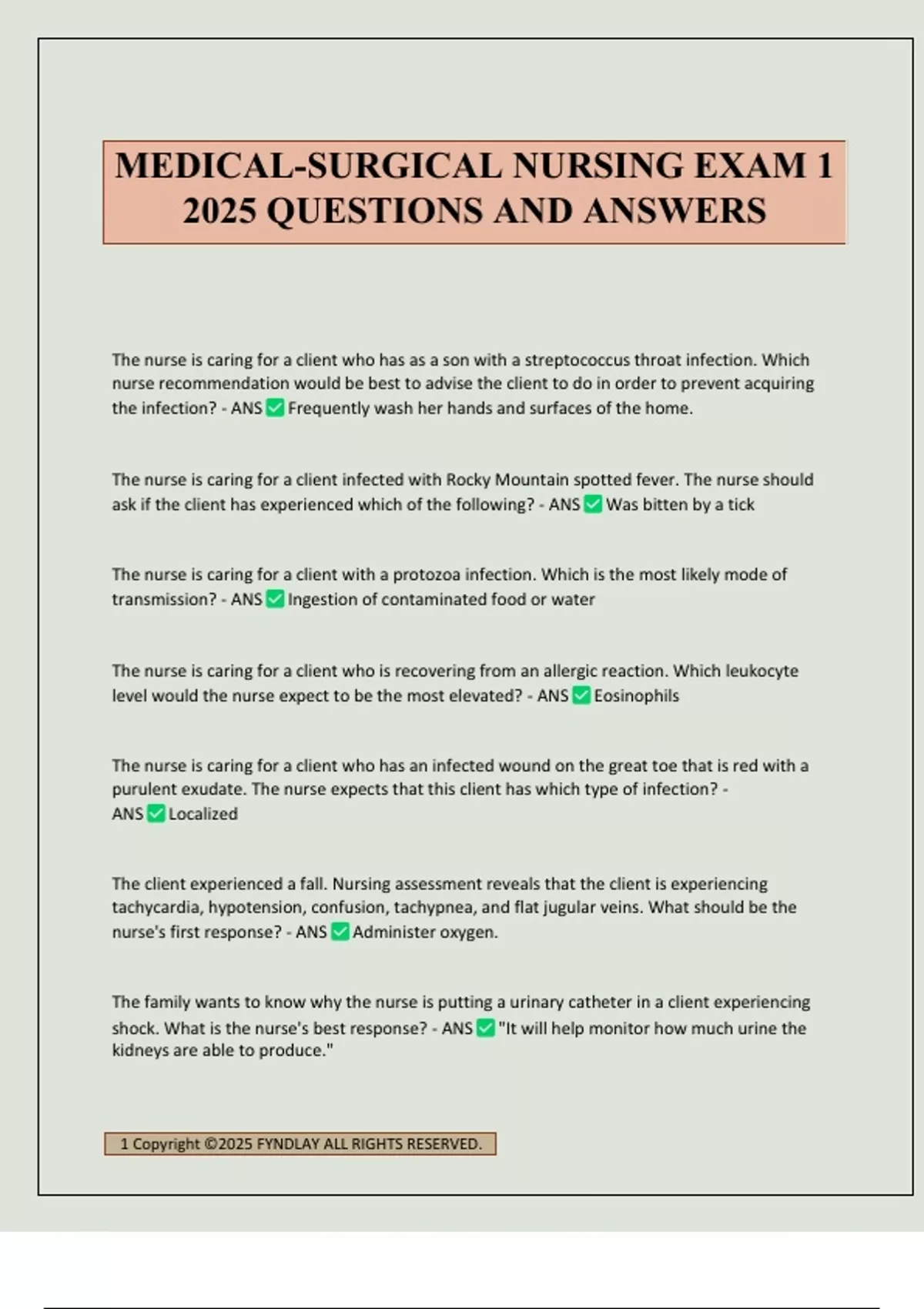 MEDICAL-SURGICAL NURSING EXAM 1 2025 QUESTIONS AND ANSWERS

The nurse is caring for a client who has as a son with a streptococcus throat infection. Which nurse recommendation would be best to advise the client to do in order to prevent acquiring the infection? - ANS ✅ Frequently wash her hands and surfaces of the home.

The nurse is caring for a client infected with Rocky Mountain spotted fever. The nurse should ask if the client has experienced which of the following? - ANS ✅ Was bitten by a tick

The nurse is caring for a client with a protozoa infection. Which is the most likely mode of transmission? - ANS ✅ Ingestion of contaminated food or water

The nurse is caring for a client who is recovering from an allergic reaction. Which leukocyte level would the nurse expect to be the most elevated? - ANS ✅ Eosinophils

The nurse is caring for a client who has an infected wound on the great toe that is red with a purulent exudate. The nurse expects that this client has which type of infection? - ANS ✅ Localized

The client experienced a fall. Nursing assessment reveals that the client is experiencing tachycardia, hypotension, confusion, tachypnea, and flat jugular veins. What should be the nurse's first response? - ANS ✅ Administer oxygen.

The family wants to know why the nurse is putting a urinary catheter in a client experiencing shock. What is the nurse's best response? - ANS ✅ "It will help monitor how much urine the kidneys are able to produce."

1 Copyright ©2025 FYNDLAY ALL RIGHTS RESERVED.